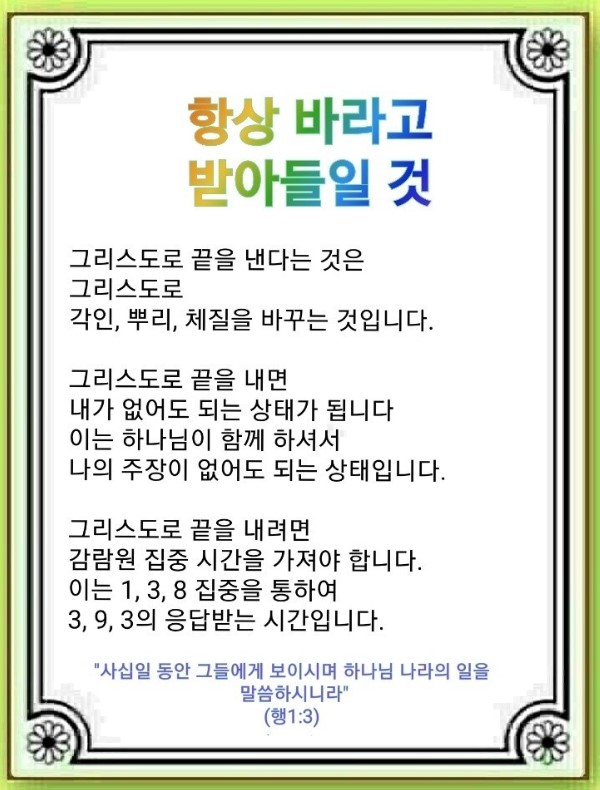 항상 바라고
받아들일 것

그리스도로 끝을 낸다는 것은
그리스도로
각인, 뿌리, 체질을 바꾸는 것입니다.

그리스도로 끝을 내면
내가 없어도 되는 상태가 됩니다
이는 하나님이 함께 하셔서
나의 주장이 없어도 되는 상태입니다.

그리스도로 끝을 내려면
감람원 집중 시간을 가져야 합니다.
이는 1, 3, 8 집중을 통하여
3, 9, 3의 응답받는 시간입니다.

"사십일 동안 그들에게 보이시며 하나님 나라의 일을 말씀하시니라"
(행1:3)